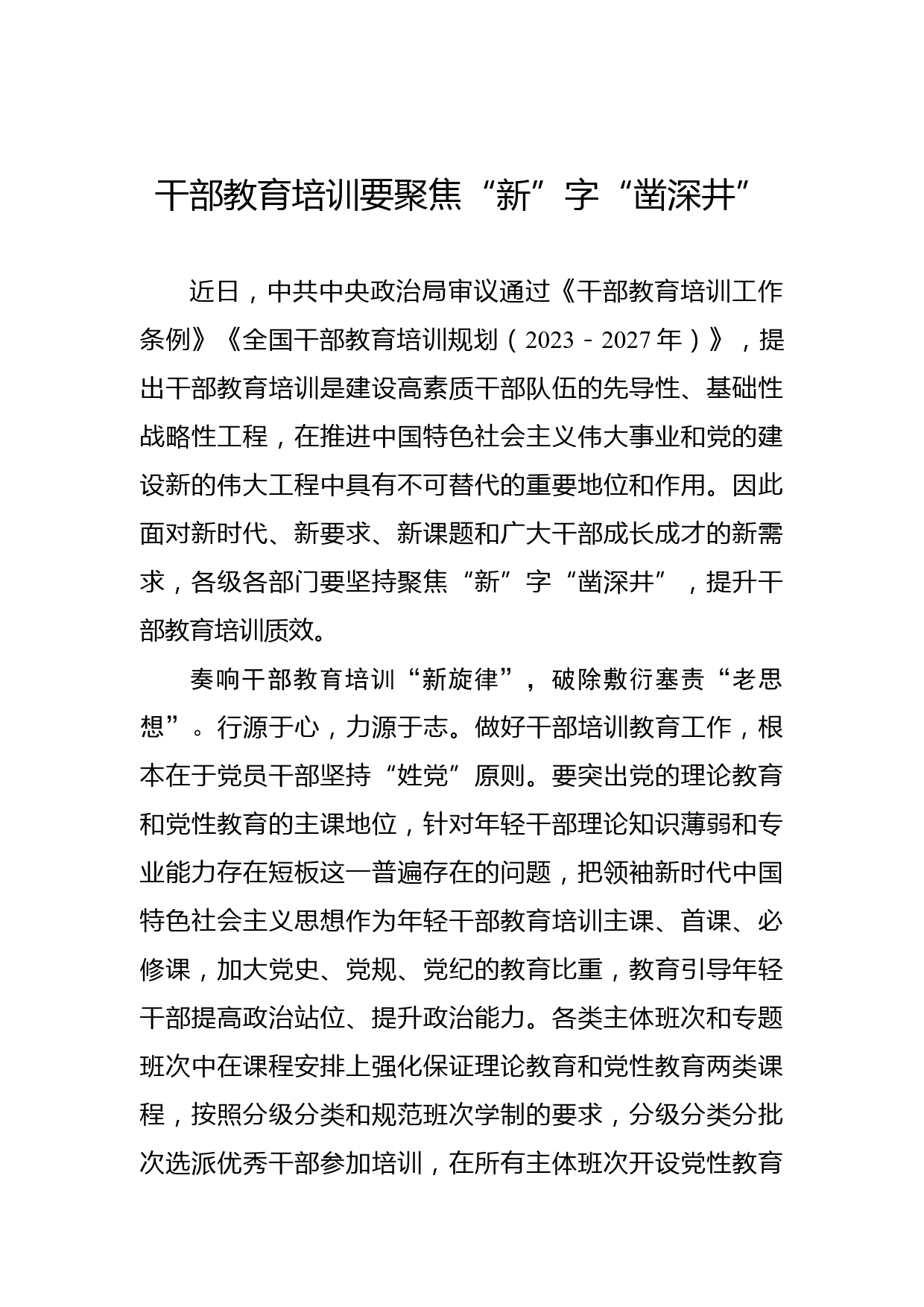 干部教育培训要聚焦“新”字“凿深井”

近日，中共中央政治局审议通过《干部教育培训工作条例》《全国干部教育培训规划（2023－2027年）》，提出干部教育培训是建设高素质干部队伍的先导性、基础性战略性工程，在推进中国特色社会主义伟大事业和党的建设新的伟大工程中具有不可替代的重要地位和作用。因此面对新时代、新要求、新课题和广大干部成长成才的新需求，各级各部门要坚持聚焦“新”字“凿深井”，提升干部教育培训质效。

奏响干部教育培训“新旋律”，破除敷衍塞责“老思想”。行源于心，力源于志。做好干部培训教育工作，根本在于党员干部坚持“姓党”原则。要突出党的理论教育和党性教育的主课地位，针对年轻干部理论知识薄弱和专业能力存在短板这一普遍存在的问题，把领袖新时代中国特色社会主义思想作为年轻干部教育培训主课、首课、必修课，加大党史、党规、党纪的教育比重，教育引导年轻干部提高政治站位、提升政治能力。各类主体班次和专题班次中在课程安排上强化保证理论教育和党性教育两类课程，按照分级分类和规范班次学制的要求，分级分类分批次选派优秀干部参加培训，在所有主体班次开设党性教育